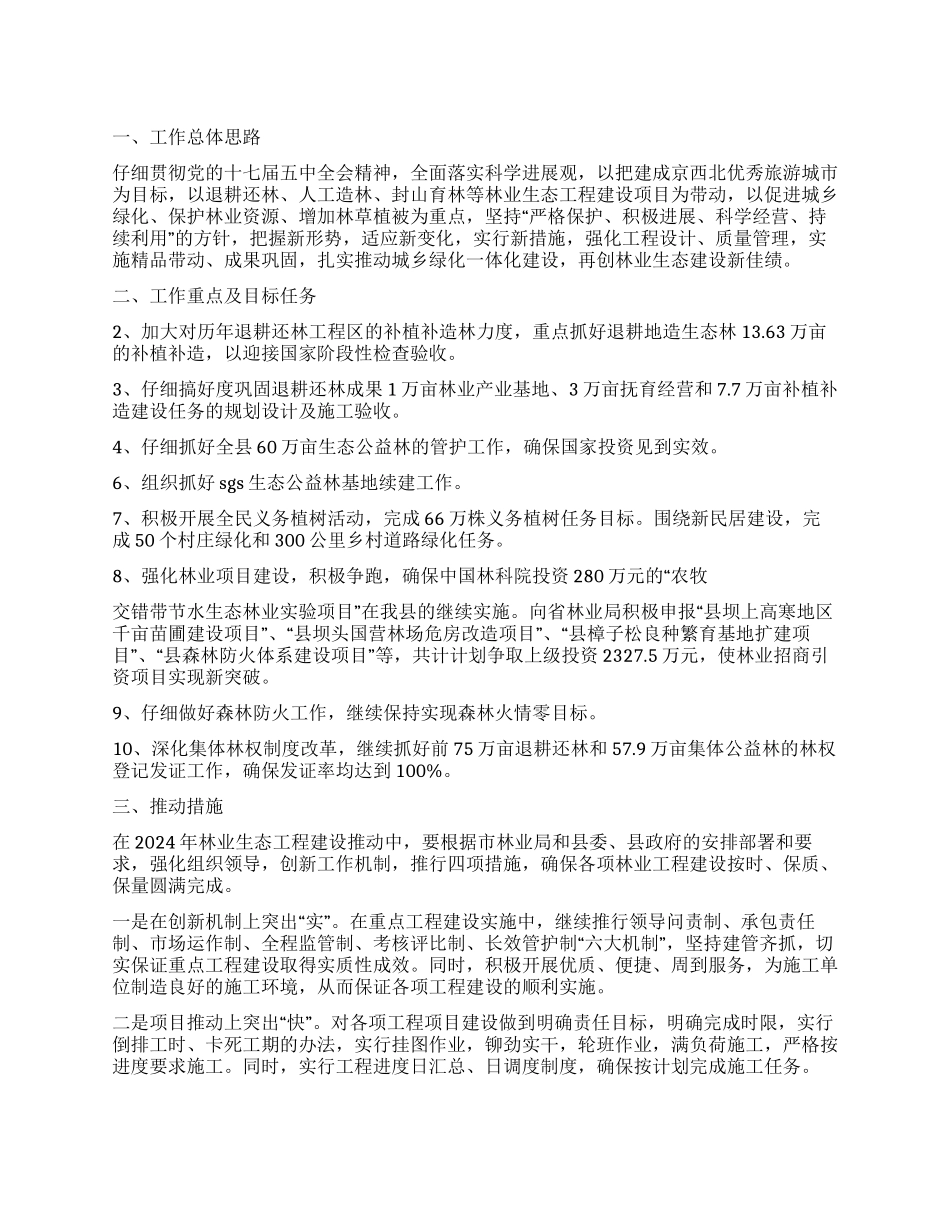 一、工作总体思路

仔细贯彻党的十七届五中全会精神，全面落实科学进展观，以把建成京西北优秀旅游城市为目标，以退耕还林、人工造林、封山育林等林业生态工程建设项目为带动，以促进城乡绿化、保护林业资源、增加林草植被为重点，坚持“严格保护、积极进展、科学经营、持续利用”的方针，把握新形势，适应新变化，实行新措施，强化工程设计、质量管理，实施精品带动、成果巩固，扎实推动城乡绿化一体化建设，再创林业生态建设新佳绩。

二、工作重点及目标任务

2、加大对历年退耕还林工程区的补植补造林力度，重点抓好退耕地造生态林 13.63 万亩的补植补造，以迎接国家阶段性检查验收。

3、仔细搞好度巩固退耕还林成果 1 万亩林业产业基地、3 万亩抚育经营和 7.7 万亩补植补造建设任务的规划设计及施工验收。

4、仔细抓好全县 60 万亩生态公益林的管护工作，确保国家投资见到实效。

6、组织抓好 sgs 生态公益林基地续建工作。

7、积极开展全民义务植树活动，完成 66 万株义务植树任务目标。围绕新民居建设，完成 50 个村庄绿化和 300 公里乡村道路绿化任务。

8、强化林业项目建设，积极争跑，确保中国林科院投资 280 万元的“农牧

交错带节水生态林业实验项目”在我县的继续实施。向省林业局积极申报“县坝上高寒地区千亩苗圃建设项目”、“县坝头国营林场危房改造项目”、“县樟子松良种繁育基地扩建项目”、“县森林防火体系建设项目”等，共计计划争取上级投资 2327.5 万元，使林业招商引资项目实现新突破。

9、仔细做好森林防火工作，继续保持实现森林火情零目标。

10、深化集体林权制度改革，继续抓好前 75 万亩退耕还林和 57.9 万亩集体公益林的林权登记发证工作，确保发证率均达到 100%。

三、推动措施

在 2024 年林业生态工程建设推动中，要根据市林业局和县委、县政府的安排部署和要求，强化组织领导，创新工作机制，推行四项措施，确保各项林业工程建设按时、保质、保量圆满完成。

一是在创新机制上突出“实”。在重点工程建设实施中，继续推行领导问责制、承包责任制、市场运作制、全程监管制、考核评比制、长效管护制“六大机制”，坚持建管齐抓，切实保证重点工程建设取得实质性成效。同时，积极开展优质、便捷、周到服务，为施工单位制造良好的施工环境，从而保证各项工程建设的顺利实施。

二是项目推动上突出“快”。对各项工程项目建设做到明确责任目标，明确完成时限，实行倒排工时、卡死工期的办法，实行挂图作业，铆劲实干，轮班作业，满负荷施工，严格按进度要求施工。同时，实行工程进度日汇总、日调度制度，确保按计划完成施工任务。